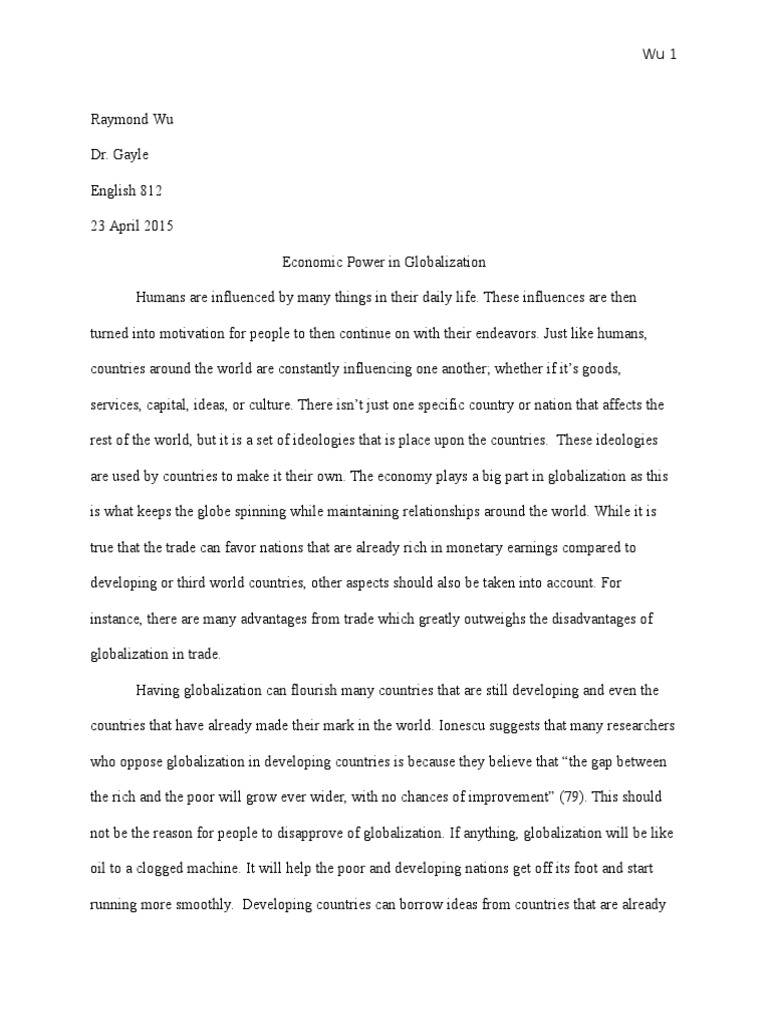 Wu 1

Raymond Wu

Dr. Gayle

English 812

23 April 2015

Economic Power in Globalization

Humans are influenced by many things in their daily life. These influences are then turned into motivation for people to then continue on with their endeavors. Just like humans, countries around the world are constantly influencing one another; whether if it's goods, services, capital, ideas, or culture. There isn't just one specific country or nation that affects the rest of the world, but it is a set of ideologies that is place upon the countries. These ideologies are used by countries to make it their own. The economy plays a big part in globalization as this is what keeps the globe spinning while maintaining relationships around the world. While it is true that the trade can favor nations that are already rich in monetary earnings compared to developing or third world countries, other aspects should also be taken into account. For instance, there are many advantages from trade which greatly outweighs the disadvantages of globalization in trade.

Having globalization can flourish many countries that are still developing and even the countries that have already made their mark in the world. Ionescu suggests that many researchers who oppose globalization in developing countries is because they believe that "the gap between the rich and the poor will grow ever wider, with no chances of improvement" (79). This should not be the reason for people to disapprove of globalization. If anything, globalization will be like oil to a clogged machine. It will help the poor and developing nations get off its foot and start running more smoothly. Developing countries can borrow ideas from countries that are already